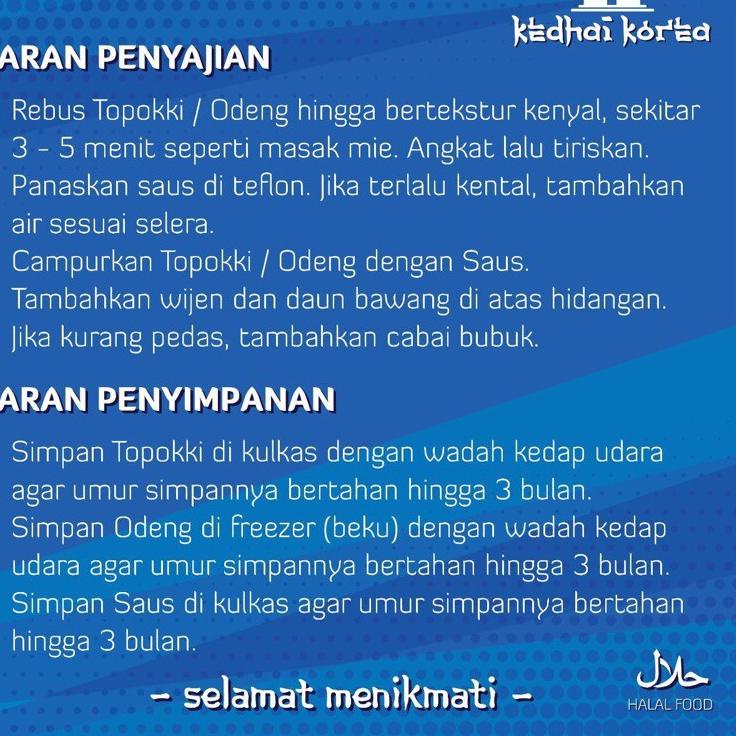 kedhai korea

ARAN PENYAJIAN

Rebus Topokki / Odeng hingga bertekstur kenyal, sekitar 3 - 5 menit seperti masak mie. Angkat lalu tiriskan.
Panaskan saus di teflon. Jika terlalu kental, tambahkan air sesuai selera.
Campurkan Topokki / Odeng dengan Saus.
Tambahkan wijen dan daun bawang di atas hidangan.
Jika kurang pedas, tambahkan cabai bubuk.

ARAN PENYIMPANAN

Simpan Topokki di kulkas dengan wadah kedap udara agar umur simpannya bertahan hingga 3 bulan.
Simpan Odeng di freezer (beku) dengan wadah kedap udara agar umur simpannya bertahan hingga 3 bulan.
Simpan Saus di kulkas agar umur simpannya bertahan hingga 3 bulan.

- selamat menikmati -

حلال
HALAL FOOD